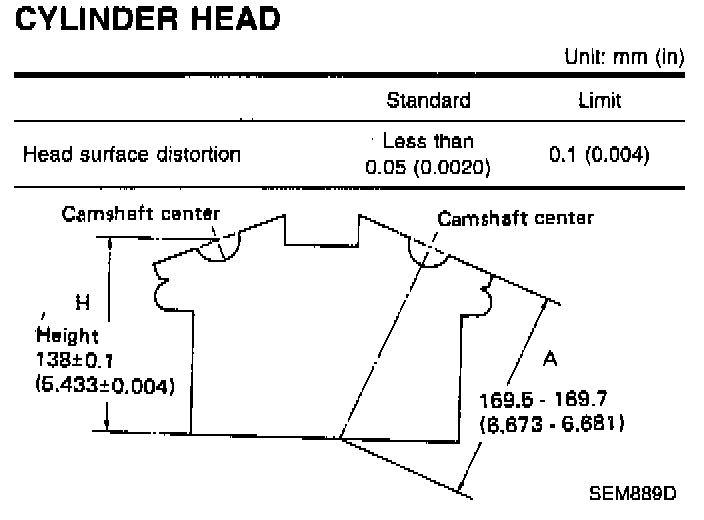 CYLINDER HEAD

Unit: mm (in)

| | Standard | Limit |
|---|---|---|
| Head surface distortion | Less than 0.05 (0.0020) | 0.1 (0.004) |

Camshaft center

Camshaft center

H

Height
138±0.1
(5.433±0.004)

A

169.5 - 169.7
(6.673 - 6.681)

SEM889D